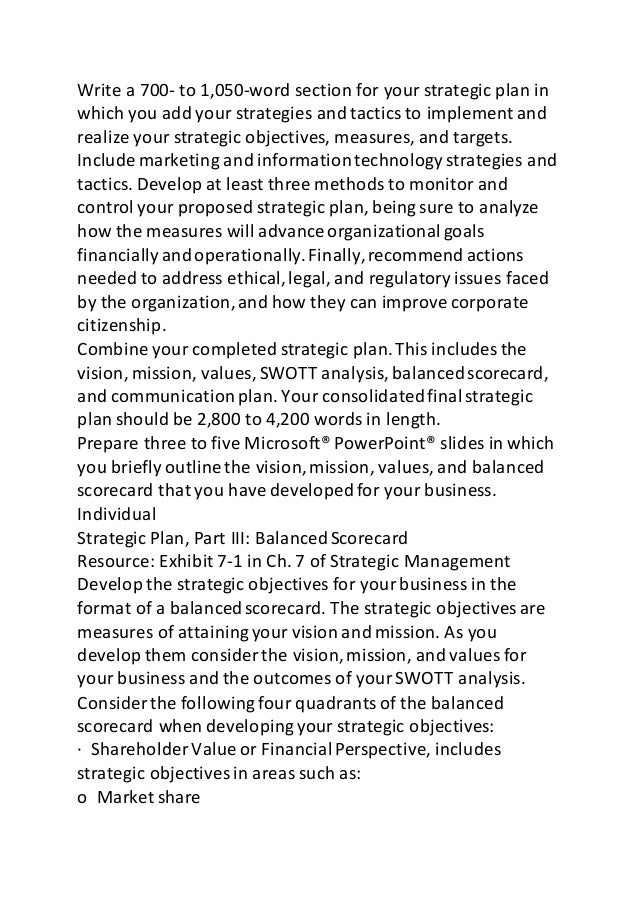 Write a 700- to 1,050-word section for your strategic plan in which you add your strategies and tactics to implement and realize your strategic objectives, measures, and targets. Include marketing and information technology strategies and tactics. Develop at least three methods to monitor and control your proposed strategic plan, being sure to analyze how the measures will advance organizational goals financially and operationally. Finally, recommend actions needed to address ethical, legal, and regulatory issues faced by the organization, and how they can improve corporate citizenship.
Combine your completed strategic plan. This includes the vision, mission, values, SWOTT analysis, balanced scorecard, and communication plan. Your consolidated final strategic plan should be 2,800 to 4,200 words in length.
Prepare three to five Microsoft® PowerPoint® slides in which you briefly outline the vision, mission, values, and balanced scorecard that you have developed for your business.
Individual
Strategic Plan, Part III: Balanced Scorecard
Resource: Exhibit 7-1 in Ch. 7 of Strategic Management
Develop the strategic objectives for your business in the format of a balanced scorecard. The strategic objectives are measures of attaining your vision and mission. As you develop them consider the vision, mission, and values for your business and the outcomes of your SWOTT analysis.
Consider the following four quadrants of the balanced scorecard when developing your strategic objectives:
· Shareholder Value or Financial Perspective, includes strategic objectives in areas such as:
o Market share